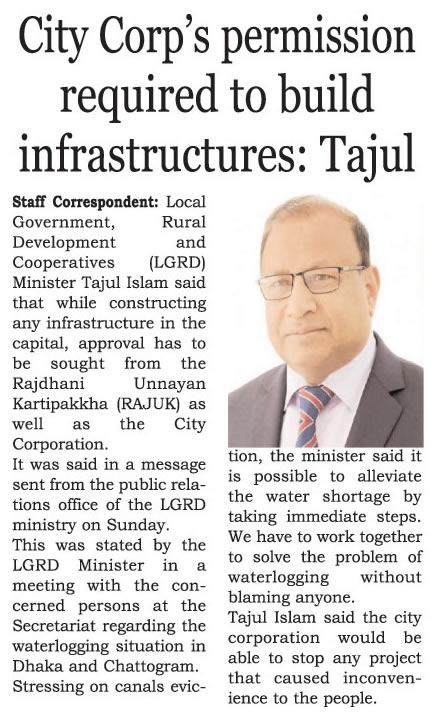 City Corp's permission required to build infrastructures: Tajul

Staff Correspondent: Local Government, Rural Development and Cooperatives (LGRD) Minister Tajul Islam said that while constructing any infrastructure in the capital, approval has to be sought from the Rajdhani Unnayan Kartipakkha (RAJUK) as well as the City Corporation.

It was said in a message sent from the public relations office of the LGRD ministry on Sunday.

This was stated by the LGRD Minister in a meeting with the concerned persons at the Secretariat regarding the waterlogging situation in Dhaka and Chattogram.

Stressing on canals eviction, the minister said it is possible to alleviate the water shortage by taking immediate steps. We have to work together to solve the problem of waterlogging without blaming anyone.

Tajul Islam said the city corporation would be able to stop any project that caused inconvenience to the people.